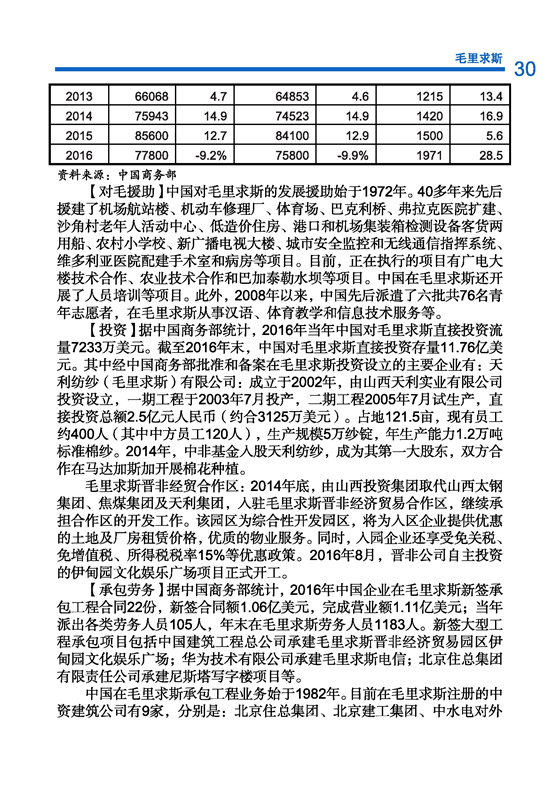 毛里求斯 30

| 2013 | 66068 | 4.7 | 64853 | 4.6 | 1215 | 13.4 |
|---|---|---|---|---|---|---|
| 2014 | 75943 | 14.9 | 74523 | 14.9 | 1420 | 16.9 |
| 2015 | 85600 | 12.7 | 84100 | 12.9 | 1500 | 5.6 |
| 2016 | 77800 | -9.2% | 75800 | -9.9% | 1971 | 28.5 |

资料来源：中国商务部

【对毛援助】中国对毛里求斯的发展援助始于1972年。40多年来先后援建了机场航站楼、机动车修理厂、体育场、巴克利桥、弗拉克医院扩建、沙角村老年人活动中心、低造价住房、港口和机场集装箱检测设备客货两用船、农村小学校、新广播电视大楼、城市安全监控和无线通信指挥系统、维多利亚医院配建手术室和病房等项目。目前，正在执行的项目有广电大楼技术合作、农业技术合作和巴加泰勒水坝等项目。中国在毛里求斯还开展了人员培训等项目。此外，2008年以来，中国先后派遣了六批共76名青年志愿者，在毛里求斯从事汉语、体育教学和信息技术服务等。

【投资】据中国商务部统计，2016年当年中国对毛里求斯直接投资流量7233万美元。截至2016年末，中国对毛里求斯直接投资存量11.76亿美元。其中经中国商务部批准和备案在毛里求斯投资设立的主要企业有：天利纺纱（毛里求斯）有限公司：成立于2002年，由山西天利实业有限公司投资设立，一期工程于2003年7月投产，二期工程2005年7月试生产，直接投资总额2.5亿元人民币（约合3125万美元）。占地121.5亩，现有员工约400人（其中中方员工120人），生产规模5万纱锭，年生产能力1.2万吨标准棉纱。2014年，中非基金入股天利纺纱，成为其第一大股东，双方合作在马达加斯加开展棉花种植。

毛里求斯晋非经贸合作区：2014年底，由山西投资集团取代山西太钢集团、焦煤集团及天利集团，入驻毛里求斯晋非经济贸易合作区，继续承担合作区的开发工作。该园区为综合性开发园区，将为入区企业提供优惠的土地及厂房租赁价格，优质的物业服务。同时，入园企业还享受免关税、免增值税、所得税税率15%等优惠政策。2016年8月，晋非公司自主投资的伊甸园文化娱乐广场项目正式开工。

【承包劳务】据中国商务部统计，2016年中国企业在毛里求斯新签承包工程合同22份，新签合同额1.06亿美元，完成营业额1.11亿美元；当年派出各类劳务人员105人，年末在毛里求斯劳务人员1183人。新签大型工程承包项目包括中国建筑工程总公司承建毛里求斯晋非经济贸易园区伊甸园文化娱乐广场；华为技术有限公司承建毛里求斯电信；北京住总集团有限责任公司承建尼斯塔写字楼项目等。

中国在毛里求斯承包工程业务始于1982年。目前在毛里求斯注册的中资建筑公司有9家，分别是：北京住总集团、北京建工集团、中水电对外